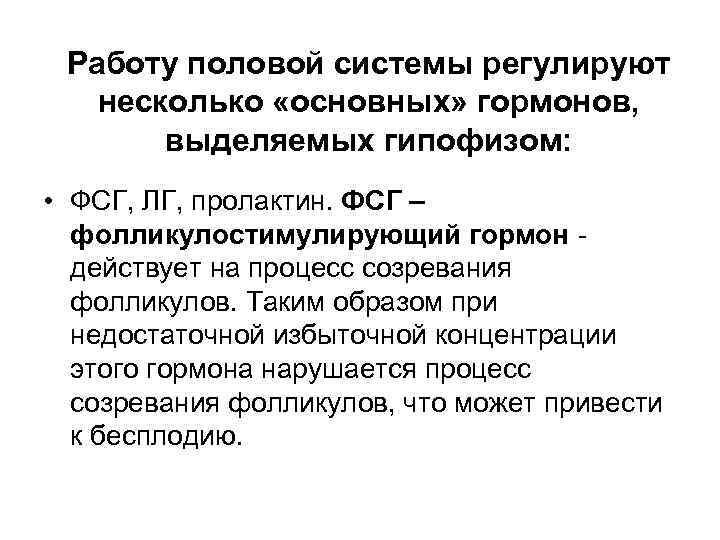 Работу половой системы регулируют несколько «основных» гормонов, выделяемых гипофизом:

• ФСГ, ЛГ, пролактин. ФСГ – фолликулостимулирующий гормон - действует на процесс созревания фолликулов. Таким образом при недостаточной избыточной концентрации этого гормона нарушается процесс созревания фолликулов, что может привести к бесплодию.